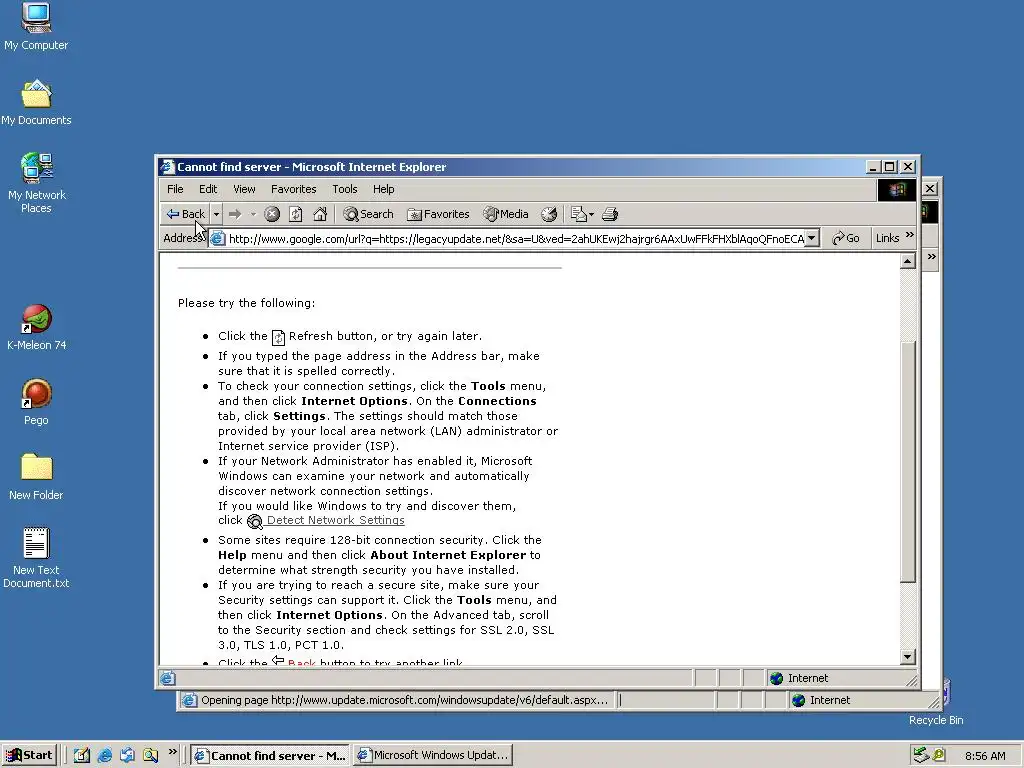 My Computer

My Documents

My Network Places

K-Meleon 74

Pego

New Folder

New Text Document.txt

Cannot find server - Microsoft Internet Explorer

File Edit View Favorites Tools Help

Back Search Favorites Media

Address http://www.google.com/url?q=https://legacyupdate.net/&sa=U&ved=2ahUKEwj2hajrgr6AAxUwFFkFHXblAqoQFnoECA Go Links

Please try the following:

- Click the Refresh button, or try again later.
- If you typed the page address in the Address bar, make sure that it is spelled correctly.
- To check your connection settings, click the **Tools** menu, and then click **Internet Options**. On the **Connections** tab, click **Settings**. The settings should match those provided by your local area network (LAN) administrator or Internet service provider (ISP).
- If your Network Administrator has enabled it, Microsoft Windows can examine your network and automatically discover network connection settings. If you would like Windows to try and discover them, click Detect Network Settings
- Some sites require 128-bit connection security. Click the **Help** menu and then click **About Internet Explorer** to determine what strength security you have installed.
- If you are trying to reach a secure site, make sure your Security settings can support it. Click the **Tools** menu, and then click **Internet Options**. On the Advanced tab, scroll to the Security section and check settings for SSL 2.0, SSL 3.0, TLS 1.0, PCT 1.0.
- Click the Back button to try another link.

Internet

Opening page http://www.update.microsoft.com/windowsupdate/v6/default.aspx...

Internet

Recycle Bin

Start Cannot find server - M... Microsoft Windows Updat...

8:56 AM